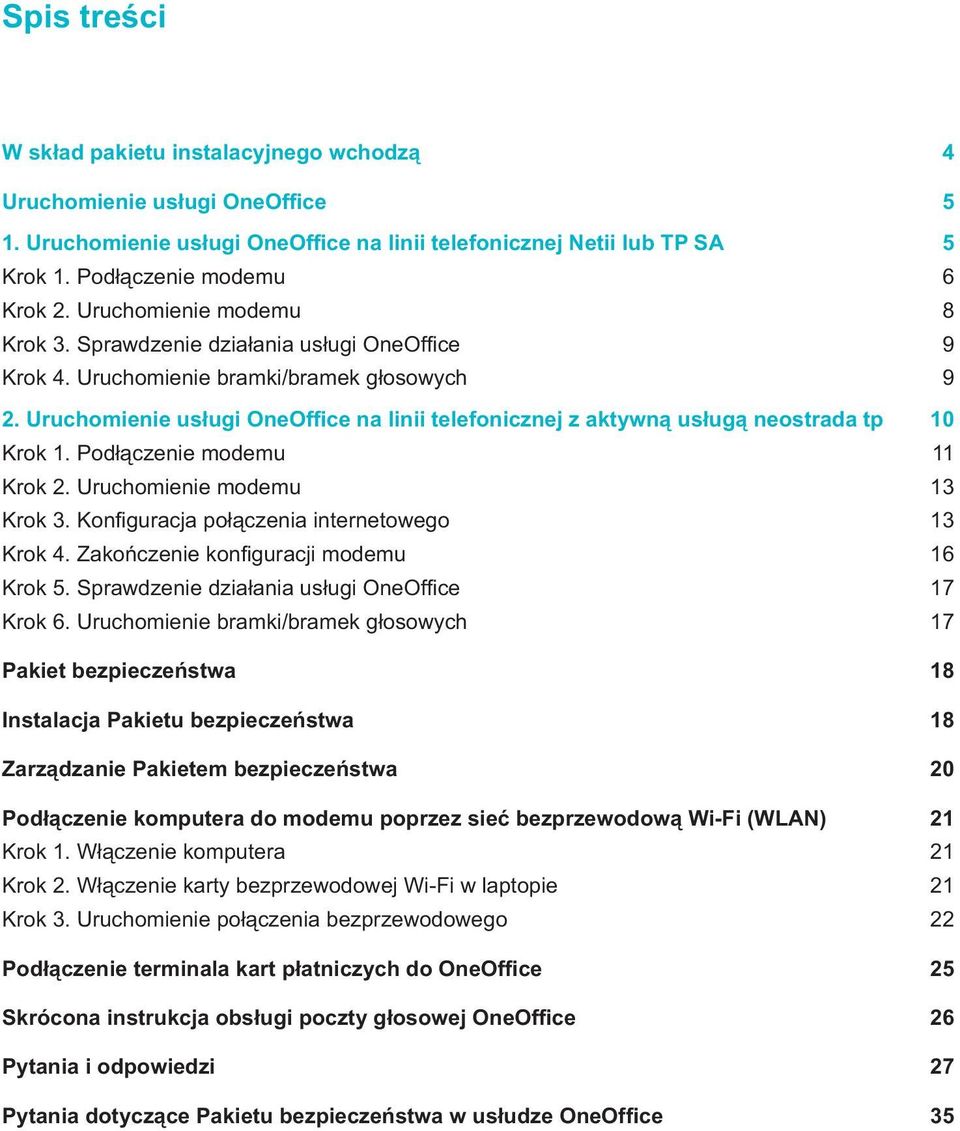 Spis treści

W skład pakietu instalacyjnego wchodzą 4

Uruchomienie usługi OneOffice 5

1. Uruchomienie usługi OneOffice na linii telefonicznej Netii lub TP SA 5
Krok 1. Podłączenie modemu 6
Krok 2. Uruchomienie modemu 8
Krok 3. Sprawdzenie działania usługi OneOffice 9
Krok 4. Uruchomienie bramki/bramek głosowych 9

2. Uruchomienie usługi OneOffice na linii telefonicznej z aktywną usługą neostrada tp 10
Krok 1. Podłączenie modemu 11
Krok 2. Uruchomienie modemu 13
Krok 3. Konfiguracja połączenia internetowego 13
Krok 4. Zakończenie konfiguracji modemu 16
Krok 5. Sprawdzenie działania usługi OneOffice 17
Krok 6. Uruchomienie bramki/bramek głosowych 17

Pakiet bezpieczeństwa 18

Instalacja Pakietu bezpieczeństwa 18

Zarządzanie Pakietem bezpieczeństwa 20

Podłączenie komputera do modemu poprzez sieć bezprzewodową Wi-Fi (WLAN) 21
Krok 1. Włączenie komputera 21
Krok 2. Włączenie karty bezprzewodowej Wi-Fi w laptopie 21
Krok 3. Uruchomienie połączenia bezprzewodowego 22

Podłączenie terminala kart płatniczych do OneOffice 25

Skrócona instrukcja obsługi poczty głosowej OneOffice 26

Pytania i odpowiedzi 27

Pytania dotyczące Pakietu bezpieczeństwa w usłudze OneOffice 35